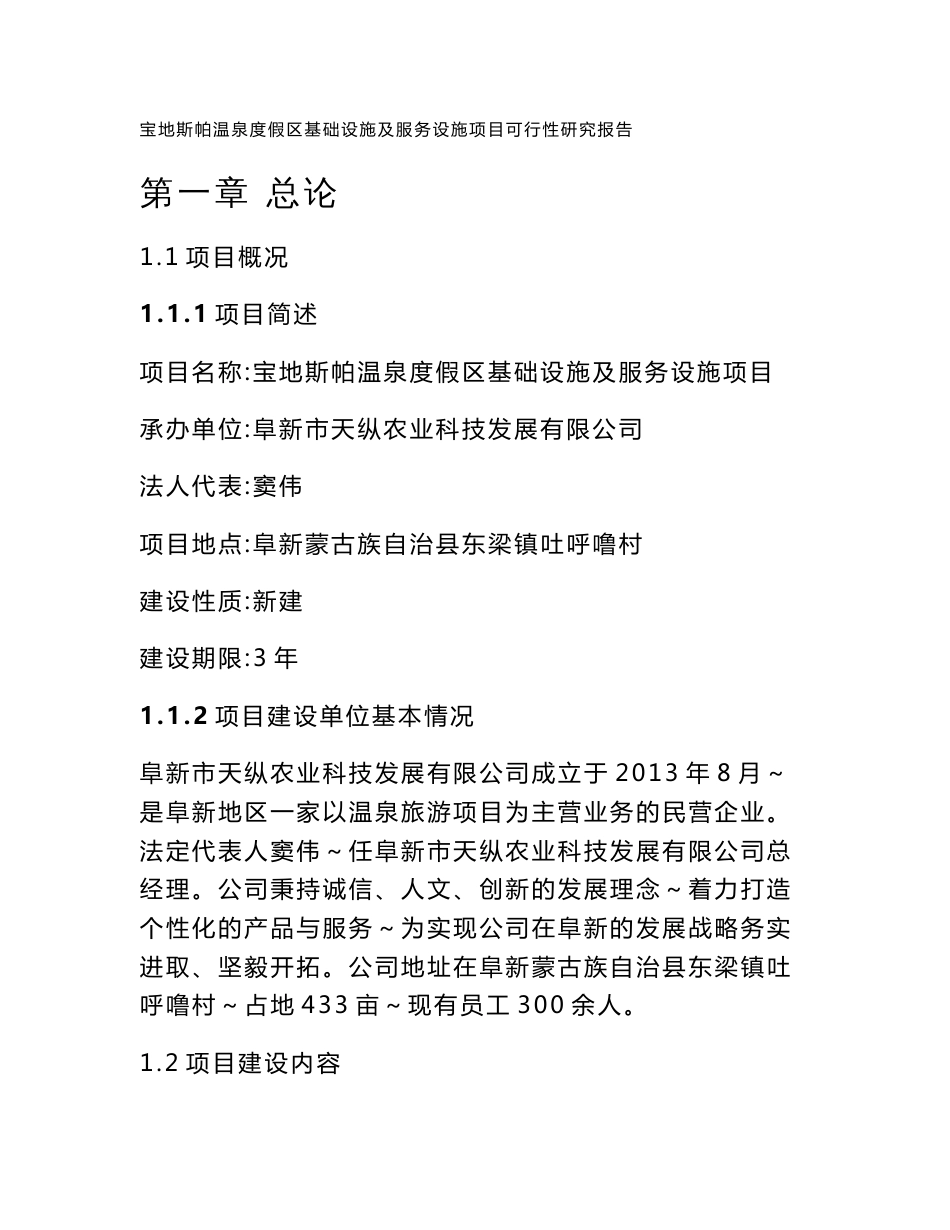 宝地斯帕温泉度假区基础设施及服务设施项目可行性研究报告

第一章 总论

1.1 项目概况

1.1.1 项目简述

项目名称:宝地斯帕温泉度假区基础设施及服务设施项目

承办单位:阜新市天纵农业科技发展有限公司

法人代表:窦伟

项目地点:阜新蒙古族自治县东梁镇吐呼噜村

建设性质:新建

建设期限:3 年

1.1.2 项目建设单位基本情况

阜新市天纵农业科技发展有限公司成立于 2013 年 8 月~是阜新地区一家以温泉旅游项目为主营业务的民营企业。法定代表人窦伟~任阜新市天纵农业科技发展有限公司总经理。公司秉持诚信、人文、创新的发展理念~着力打造个性化的产品与服务~为实现公司在阜新的发展战略务实进取、坚毅开拓。公司地址在阜新蒙古族自治县东梁镇吐呼噜村~占地 433 亩~现有员工 300 余人。

1.2 项目建设内容